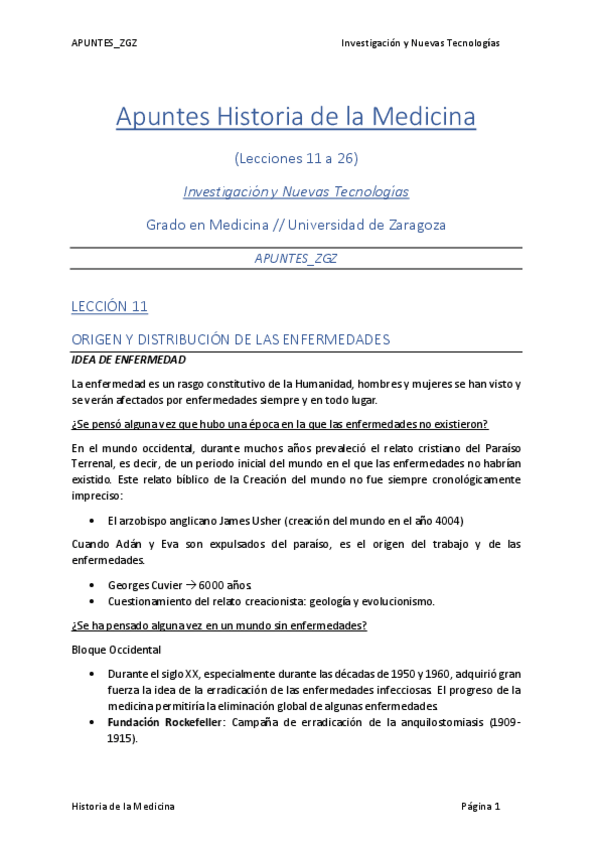 APUNTES_ZGZ

Investigación y Nuevas Tecnologías

Apuntes Historia de la Medicina

(Lecciones 11 a 26)

Investigación y Nuevas Tecnologías

Grado en Medicina // Universidad de Zaragoza

APUNTES_ZGZ

LECCIÓN 11

ORIGEN Y DISTRIBUCIÓN DE LAS ENFERMEDADES

IDEA DE ENFERMEDAD

La enfermedad es un rasgo constitutivo de la Humanidad, hombres y mujeres se han visto y se verán afectados por enfermedades siempre y en todo lugar.

¿Se pensó alguna vez que hubo una época en la que las enfermedades no existieron?

En el mundo occidental, durante muchos años prevaleció el relato cristiano del Paraíso Terrenal, es decir, de un periodo inicial del mundo en el que las enfermedades no habrían existido. Este relato bíblico de la Creación del mundo no fue siempre cronológicamente impreciso:

• El arzobispo anglicano James Usher (creación del mundo en el año 4004)

Cuando Adán y Eva son expulsados del paraíso, es el origen del trabajo y de las enfermedades.

• Georges Cuvier $\rightarrow$ 6000 años.
• Cuestionamiento del relato creacionista: geología y evolucionismo.

¿Se ha pensado alguna vez en un mundo sin enfermedades?

Bloque Occidental

• Durante el siglo XX, especialmente durante las décadas de 1950 y 1960, adquirió gran fuerza la idea de la erradicación de las enfermedades infecciosas. El progreso de la medicina permitiría la eliminación global de algunas enfermedades.
• Fundación Rockefeller: Campaña de erradicación de la anquilostomiasis (1909-1915).

Historia de la Medicina

Página 1